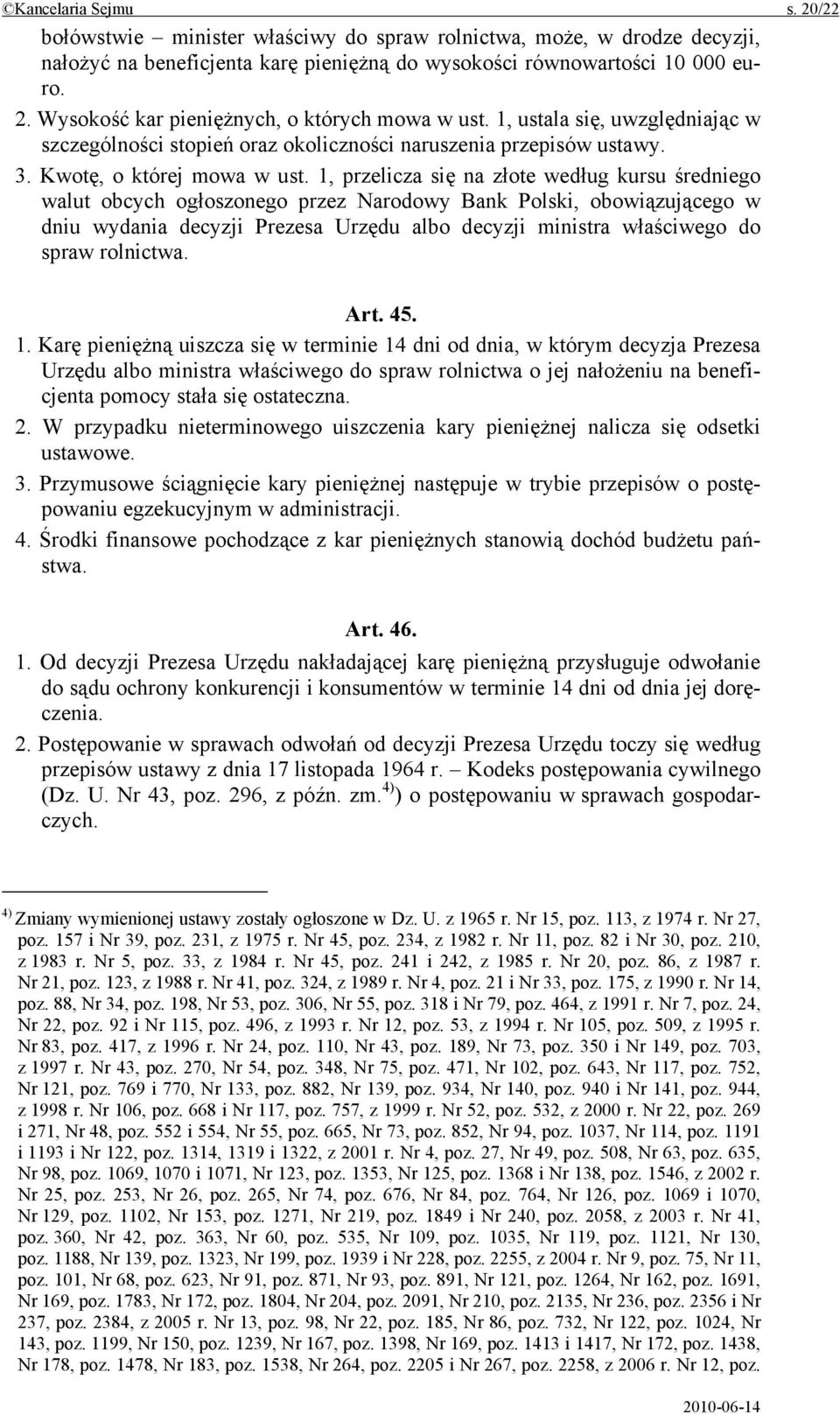 ©Kancelaria Sejmu s. 20/22

bołówstwie – minister właściwy do spraw rolnictwa, może, w drodze decyzji, nałożyć na beneficjenta karę pieniężną do wysokości równowartości 10 000 euro.

2. Wysokość kar pieniężnych, o których mowa w ust. 1, ustala się, uwzględniając w szczególności stopień oraz okoliczności naruszenia przepisów ustawy.

3. Kwotę, o której mowa w ust. 1, przelicza się na złote według kursu średniego walut obcych ogłoszonego przez Narodowy Bank Polski, obowiązującego w dniu wydania decyzji Prezesa Urzędu albo decyzji ministra właściwego do spraw rolnictwa.

Art. 45.

1. Karę pieniężną uiszcza się w terminie 14 dni od dnia, w którym decyzja Prezesa Urzędu albo ministra właściwego do spraw rolnictwa o jej nałożeniu na beneficjenta pomocy stała się ostateczna.

2. W przypadku nieterminowego uiszczenia kary pieniężnej nalicza się odsetki ustawowe.

3. Przymusowe ściągnięcie kary pieniężnej następuje w trybie przepisów o postępowaniu egzekucyjnym w administracji.

4. Środki finansowe pochodzące z kar pieniężnych stanowią dochód budżetu państwa.

Art. 46.

1. Od decyzji Prezesa Urzędu nakładającej karę pieniężną przysługuje odwołanie do sądu ochrony konkurencji i konsumentów w terminie 14 dni od dnia jej doręczenia.

2. Postępowanie w sprawach odwołań od decyzji Prezesa Urzędu toczy się według przepisów ustawy z dnia 17 listopada 1964 r. – Kodeks postępowania cywilnego (Dz. U. Nr 43, poz. 296, z późn. zm.$^{4)}$) o postępowaniu w sprawach gospodarczych.

$^{4)}$ Zmiany wymienionej ustawy zostały ogłoszone w Dz. U. z 1965 r. Nr 15, poz. 113, z 1974 r. Nr 27, poz. 157 i Nr 39, poz. 231, z 1975 r. Nr 45, poz. 234, z 1982 r. Nr 11, poz. 82 i Nr 30, poz. 210, z 1983 r. Nr 5, poz. 33, z 1984 r. Nr 45, poz. 241 i 242, z 1985 r. Nr 20, poz. 86, z 1987 r. Nr 21, poz. 123, z 1988 r. Nr 41, poz. 324, z 1989 r. Nr 4, poz. 21 i Nr 33, poz. 175, z 1990 r. Nr 14, poz. 88, Nr 34, poz. 198, Nr 53, poz. 306, Nr 55, poz. 318 i Nr 79, poz. 464, z 1991 r. Nr 7, poz. 24, Nr 22, poz. 92 i Nr 115, poz. 496, z 1993 r. Nr 12, poz. 53, z 1994 r. Nr 105, poz. 509, z 1995 r. Nr 83, poz. 417, z 1996 r. Nr 24, poz. 110, Nr 43, poz. 189, Nr 73, poz. 350 i Nr 149, poz. 703, z 1997 r. Nr 43, poz. 270, Nr 54, poz. 348, Nr 75, poz. 471, Nr 102, poz. 643, Nr 117, poz. 752, Nr 121, poz. 769 i 770, Nr 133, poz. 882, Nr 139, poz. 934, Nr 140, poz. 940 i Nr 141, poz. 944, z 1998 r. Nr 106, poz. 668 i Nr 117, poz. 757, z 1999 r. Nr 52, poz. 532, z 2000 r. Nr 22, poz. 269 i 271, Nr 48, poz. 552 i 554, Nr 55, poz. 665, Nr 73, poz. 852, Nr 94, poz. 1037, Nr 114, poz. 1191 i 1193 i Nr 122, poz. 1314, 1319 i 1322, z 2001 r. Nr 4, poz. 27, Nr 49, poz. 508, Nr 63, poz. 635, Nr 98, poz. 1069, 1070 i 1071, Nr 123, poz. 1353, Nr 125, poz. 1368 i Nr 138, poz. 1546, z 2002 r. Nr 25, poz. 253, Nr 26, poz. 265, Nr 74, poz. 676, Nr 84, poz. 764, Nr 126, poz. 1069 i 1070, Nr 129, poz. 1102, Nr 153, poz. 1271, Nr 219, poz. 1849 i Nr 240, poz. 2058, z 2003 r. Nr 41, poz. 360, Nr 42, poz. 363, Nr 60, poz. 535, Nr 109, poz. 1035, Nr 119, poz. 1121, Nr 130, poz. 1188, Nr 139, poz. 1323, Nr 199, poz. 1939 i Nr 228, poz. 2255, z 2004 r. Nr 9, poz. 75, Nr 11, poz. 101, Nr 68, poz. 623, Nr 91, poz. 871, Nr 93, poz. 891, Nr 121, poz. 1264, Nr 162, poz. 1691, Nr 169, poz. 1783, Nr 172, poz. 1804, Nr 204, poz. 2091, Nr 210, poz. 2135, Nr 236, poz. 2356 i Nr 237, poz. 2384, z 2005 r. Nr 13, poz. 98, Nr 22, poz. 185, Nr 86, poz. 732, Nr 122, poz. 1024, Nr 143, poz. 1199, Nr 150, poz. 1239, Nr 167, poz. 1398, Nr 169, poz. 1413 i 1417, Nr 172, poz. 1438, Nr 178, poz. 1478, Nr 183, poz. 1538, Nr 264, poz. 2205 i Nr 267, poz. 2258, z 2006 r. Nr 12, poz.

2010-06-14